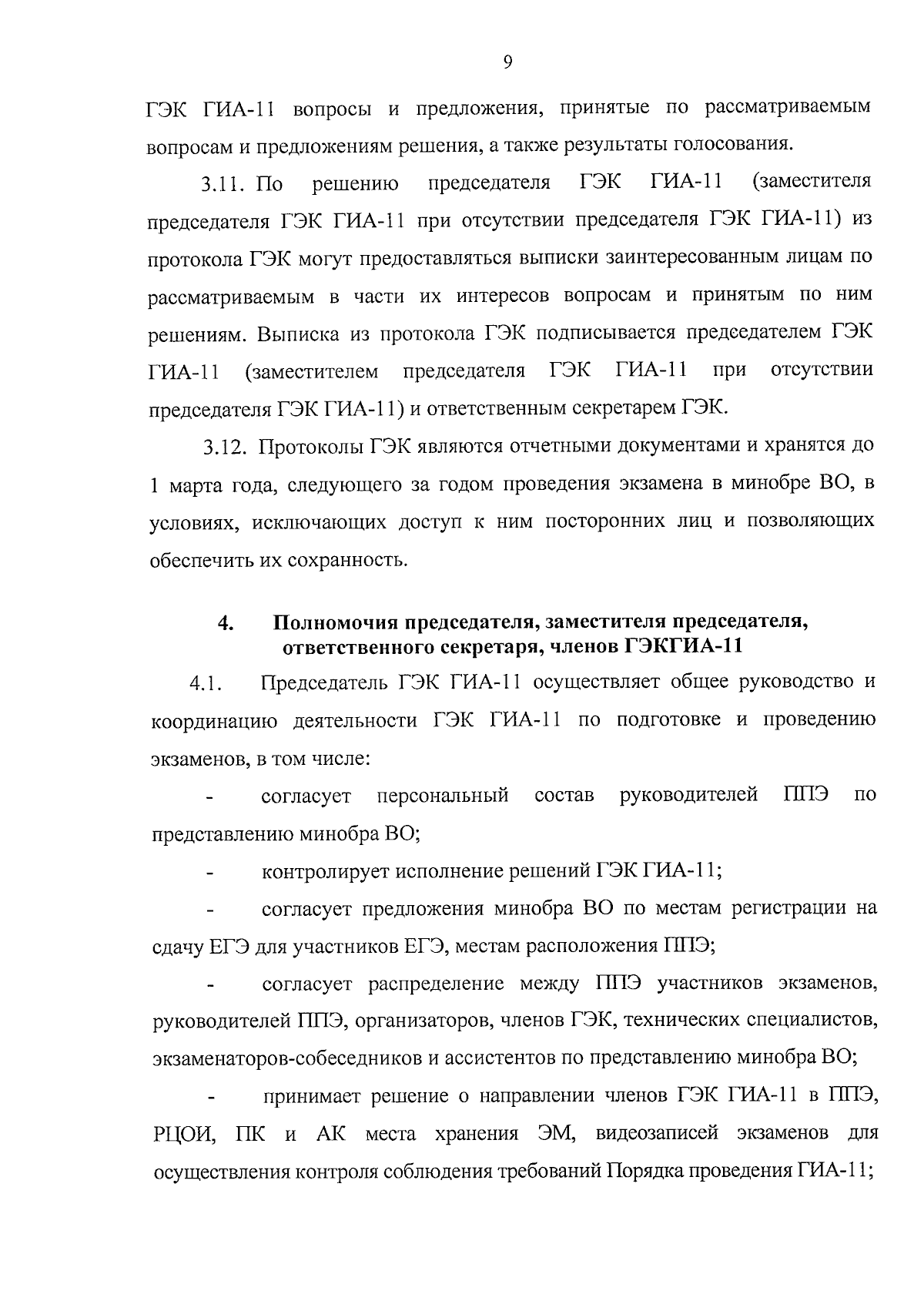 9

ГЭК ГИА-11 вопросы и предложения, принятые по рассматриваемым вопросам и предложениям решения, а также результаты голосования.

3.11. По решению председателя ГЭК ГИА-11 (заместителя председателя ГЭК ГИА-11 при отсутствии председателя ГЭК ГИА-11) из протокола ГЭК могут предоставляться выписки заинтересованным лицам по рассматриваемым в части их интересов вопросам и принятым по ним решениям. Выписка из протокола ГЭК подписывается председателем ГЭК ГИА-11 (заместителем председателя ГЭК ГИА-11 при отсутствии председателя ГЭК ГИА-11) и ответственным секретарем ГЭК.

3.12. Протоколы ГЭК являются отчетными документами и хранятся до 1 марта года, следующего за годом проведения экзамена в минобре ВО, в условиях, исключающих доступ к ним посторонних лиц и позволяющих обеспечить их сохранность.

4. Полномочия председателя, заместителя председателя, ответственного секретаря, членов ГЭКГИА-11

4.1. Председатель ГЭК ГИА-11 осуществляет общее руководство и координацию деятельности ГЭК ГИА-11 по подготовке и проведению экзаменов, в том числе:

- согласует персональный состав руководителей ППЭ по представлению минобра ВО;

- контролирует исполнение решений ГЭК ГИА-11;

- согласует предложения минобра ВО по местам регистрации на сдачу ЕГЭ для участников ЕГЭ, местам расположения ППЭ;

- согласует распределение между ППЭ участников экзаменов, руководителей ППЭ, организаторов, членов ГЭК, технических специалистов, экзаменаторов-собеседников и ассистентов по представлению минобра ВО;

- принимает решение о направлении членов ГЭК ГИА-11 в ППЭ, РЦОИ, ПК и АК места хранения ЭМ, видеозаписей экзаменов для осуществления контроля соблюдения требований Порядка проведения ГИА-11;